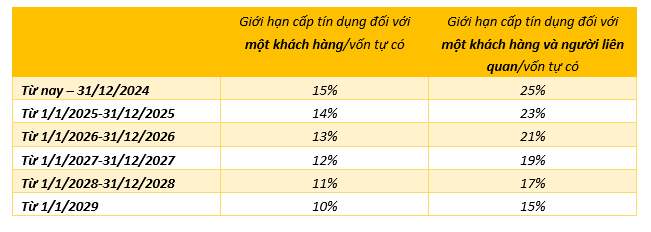 | | Giới hạn cấp tín dụng đối với một khách hàng/vốn tự có | Giới hạn cấp tín dụng đối với một khách hàng và người liên quan/vốn tự có |
|---|---|---|
| Từ nay – 31/12/2024 | 15% | 25% |
| Từ 1/1/2025-31/12/2025 | 14% | 23% |
| Từ 1/1/2026-31/12/2026 | 13% | 21% |
| Từ 1/1/2027-31/12/2027 | 12% | 19% |
| Từ 1/1/2028-31/12/2028 | 11% | 17% |
| Từ 1/1/2029 | 10% | 15% |